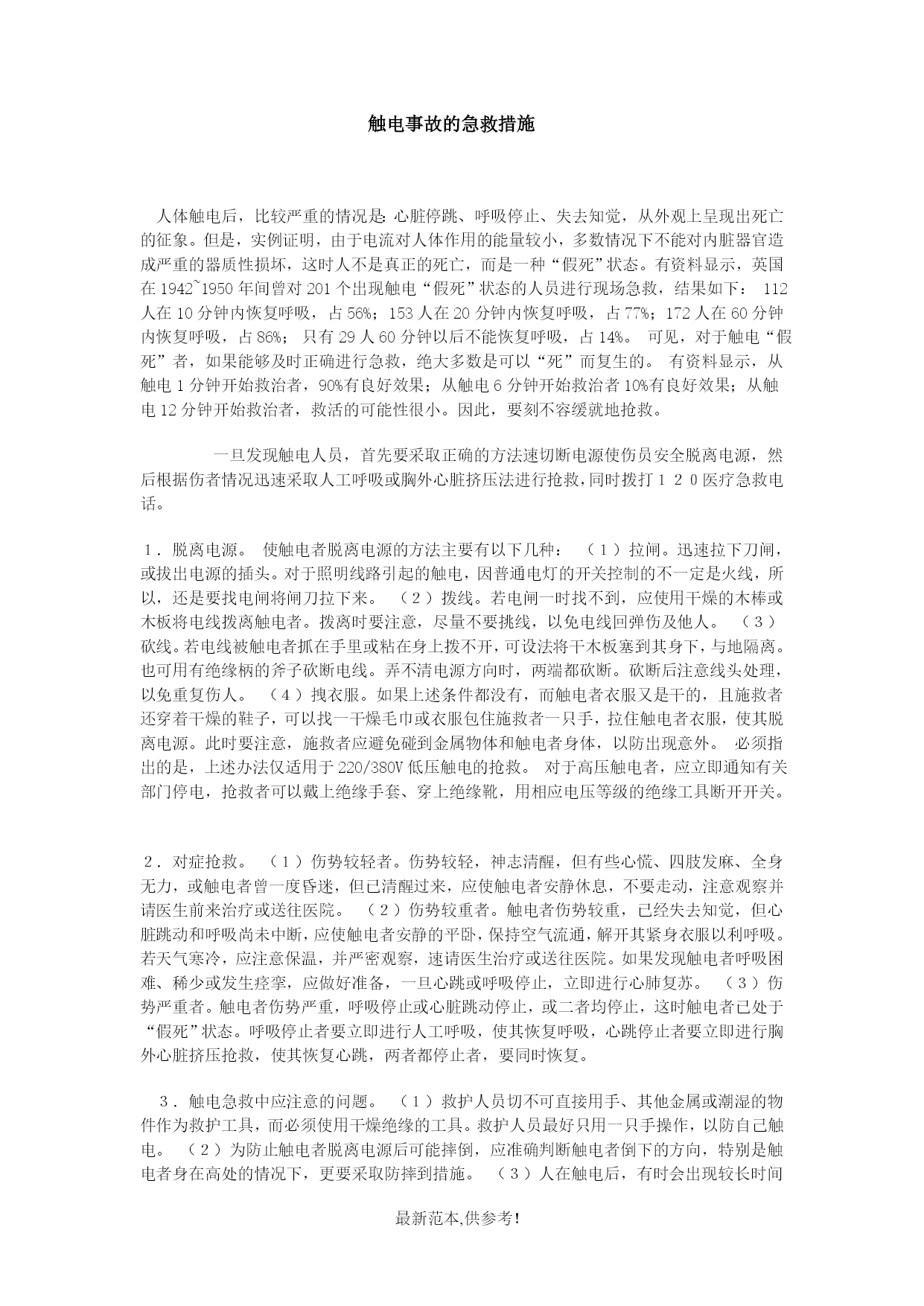 触电事故的急救措施

人体触电后，比较严重的情况是：心脏停跳、呼吸停止、失去知觉，从外观上呈现出死亡的征象。但是，实例证明，由于电流对人体作用的能量较小，多数情况下不能对内脏器官造成严重的器质性损坏，这时人不是真正的死亡，而是一种“假死”状态。有资料显示，英国在1942~1950年间曾对201个出现触电“假死”状态的人员进行现场急救，结果如下： 112人在10分钟内恢复呼吸，占56%；153人在20分钟内恢复呼吸，占77%；172人在60分钟内恢复呼吸，占86%； 只有29人60分钟以后不能恢复呼吸，占14%。 可见，对于触电“假死”者，如果能够及时正确进行急救，绝大多数是可以“死”而复生的。 有资料显示，从触电1分钟开始救治者，90%有良好效果；从触电6分钟开始救治者10%有良好效果；从触电12分钟开始救治者，救活的可能性很小。因此，要刻不容缓就地抢救。

一旦发现触电人员，首先要采取正确的方法速切断电源使伤员安全脱离电源，然后根据伤者情况迅速采取人工呼吸或胸外心脏挤压法进行抢救，同时拨打１２０医疗急救电话。

１．脱离电源。 使触电者脱离电源的方法主要有以下几种： （１）拉闸。迅速拉下刀闸，或拔出电源的插头。对于照明线路引起的触电，因普通电灯的开关控制的不一定是火线，所以，还是要找电闸将闸刀拉下来。 （２）拨线。若电闸一时找不到，应使用干燥的木棒或木板将电线拨离触电者。拨离时要注意，尽量不要挑线，以免电线回弹伤及他人。 （３）砍线。若电线被触电者抓在手里或粘在身上拨不开，可设法将干木板塞到其身下，与地隔离。也可用有绝缘柄的斧子砍断电线。弄不清电源方向时，两端都砍断。砍断后注意线头处理，以免重复伤人。 （４）拽衣服。如果上述条件都没有，而触电者衣服又是干的，且施救者还穿着干燥的鞋子，可以找一干燥毛巾或衣服包住施救者一只手，拉住触电者衣服，使其脱离电源。此时要注意，施救者应避免碰到金属物体和触电者身体，以防出现意外。 必须指出的是，上述办法仅适用于220/380V低压触电的抢救。 对于高压触电者，应立即通知有关部门停电，抢救者可以戴上绝缘手套、穿上绝缘靴，用相应电压等级的绝缘工具断开开关。

２．对症抢救。 （１）伤势较轻者。伤势较轻，神志清醒，但有些心慌、四肢发麻、全身无力，或触电者曾一度昏迷，但已清醒过来，应使触电者安静休息，不要走动，注意观察并请医生前来治疗或送往医院。 （２）伤势较重者。触电者伤势较重，已经失去知觉，但心脏跳动和呼吸尚未中断，应使触电者安静的平卧，保持空气流通，解开其紧身衣服以利呼吸。若天气寒冷，应注意保温，并严密观察，速请医生治疗或送往医院。如果发现触电者呼吸困难、稀少或发生痉挛，应做好准备，一旦心跳或呼吸停止，立即进行心肺复苏。 （３）伤势严重者。触电者伤势严重，呼吸停止或心脏跳动停止，或二者均停止，这时触电者已处于“假死”状态。呼吸停止者要立即进行人工呼吸，使其恢复呼吸，心跳停止者要立即进行胸外心脏挤压抢救，使其恢复心跳，两者都停止者，要同时恢复。

３．触电急救中应注意的问题。 （１）救护人员切不可直接用手、其他金属或潮湿的物件作为救护工具，而必须使用干燥绝缘的工具。救护人员最好只用一只手操作，以防自己触电。 （２）为防止触电者脱离电源后可能摔倒，应准确判断触电者倒下的方向，特别是触电者身在高处的情况下，更要采取防摔到措施。 （３）人在触电后，有时会出现较长时间

最新范本,供参考!